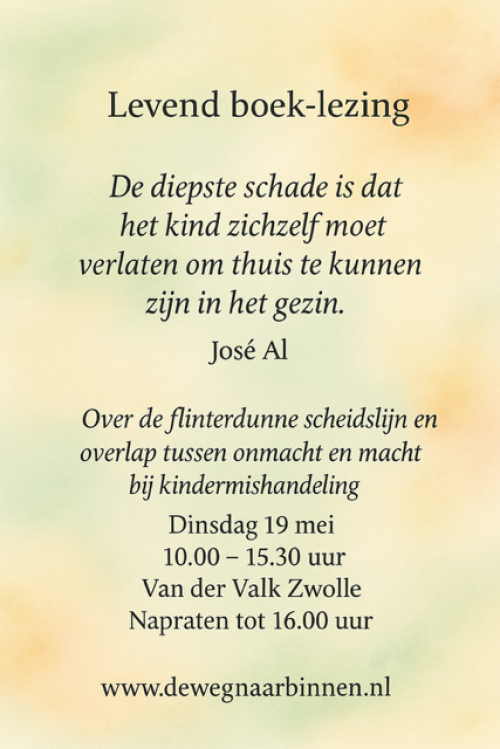 Levend boek-lezing

De diepste schade is dat het kind zichzelf moet verlaten om thuis te kunnen zijn in het gezin.

José Al

Over de flinterdunne scheidslijn en overlap tussen onmacht en macht bij kindermishandeling

Dinsdag 19 mei
10.00 – 15.30 uur
Van der Valk Zwolle
Napraten tot 16.00 uur

www.dewegnaarbinnen.nl